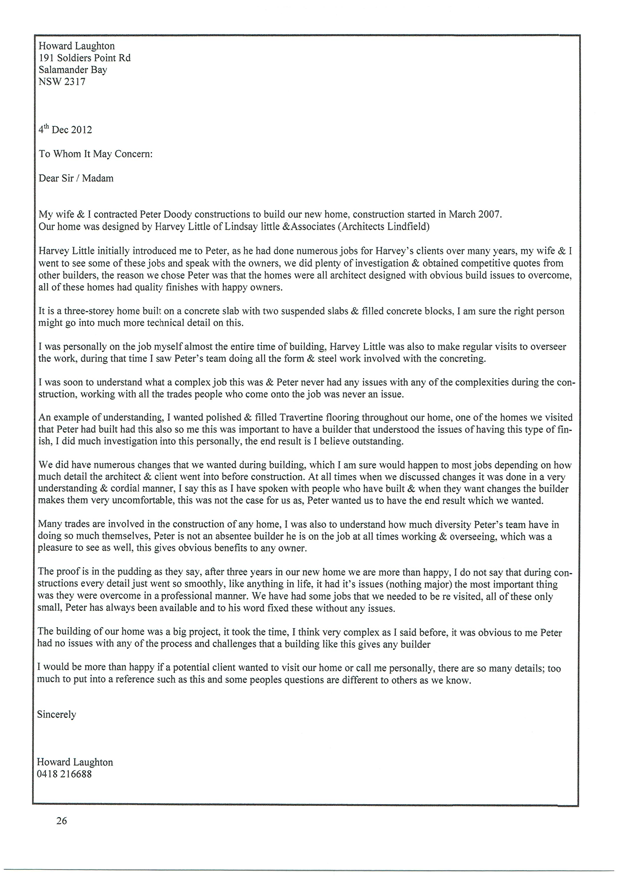 Howard Laughton
191 Soldiers Point Rd
Salamander Bay
NSW 2317

$4^{th}$ Dec 2012

To Whom It May Concern:

Dear Sir / Madam

My wife & I contracted Peter Doody constructions to build our new home, construction started in March 2007.
Our home was designed by Harvey Little of Lindsay little &Associates (Architects Lindfield)

Harvey Little initially introduced me to Peter, as he had done numerous jobs for Harvey's clients over many years, my wife & I went to see some of these jobs and speak with the owners, we did plenty of investigation & obtained competitive quotes from other builders, the reason we chose Peter was that the homes were all architect designed with obvious build issues to overcome, all of these homes had quality finishes with happy owners.

It is a three-storey home built on a concrete slab with two suspended slabs & filled concrete blocks, I am sure the right person might go into much more technical detail on this.

I was personally on the job myself almost the entire time of building, Harvey Little was also to make regular visits to overseer the work, during that time I saw Peter's team doing all the form & steel work involved with the concreting.

I was soon to understand what a complex job this was & Peter never had any issues with any of the complexities during the construction, working with all the trades people who come onto the job was never an issue.

An example of understanding, I wanted polished & filled Travertine flooring throughout our home, one of the homes we visited that Peter had built had this also so me this was important to have a builder that understood the issues of having this type of finish, I did much investigation into this personally, the end result is I believe outstanding.

We did have numerous changes that we wanted during building, which I am sure would happen to most jobs depending on how much detail the architect & client went into before construction. At all times when we discussed changes it was done in a very understanding & cordial manner, I say this as I have spoken with people who have built & when they want changes the builder makes them very uncomfortable, this was not the case for us as, Peter wanted us to have the end result which we wanted.

Many trades are involved in the construction of any home, I was also to understand how much diversity Peter's team have in doing so much themselves, Peter is not an absentee builder he is on the job at all times working & overseeing, which was a pleasure to see as well, this gives obvious benefits to any owner.

The proof is in the pudding as they say, after three years in our new home we are more than happy, I do not say that during constructions every detail just went so smoothly, like anything in life, it had it's issues (nothing major) the most important thing was they were overcome in a professional manner. We have had some jobs that we needed to be re visited, all of these only small, Peter has always been available and to his word fixed these without any issues.

The building of our home was a big project, it took the time, I think very complex as I said before, it was obvious to me Peter had no issues with any of the process and challenges that a building like this gives any builder

I would be more than happy if a potential client wanted to visit our home or call me personally, there are so many details; too much to put into a reference such as this and some peoples questions are different to others as we know.

Sincerely

Howard Laughton
0418 216688

26